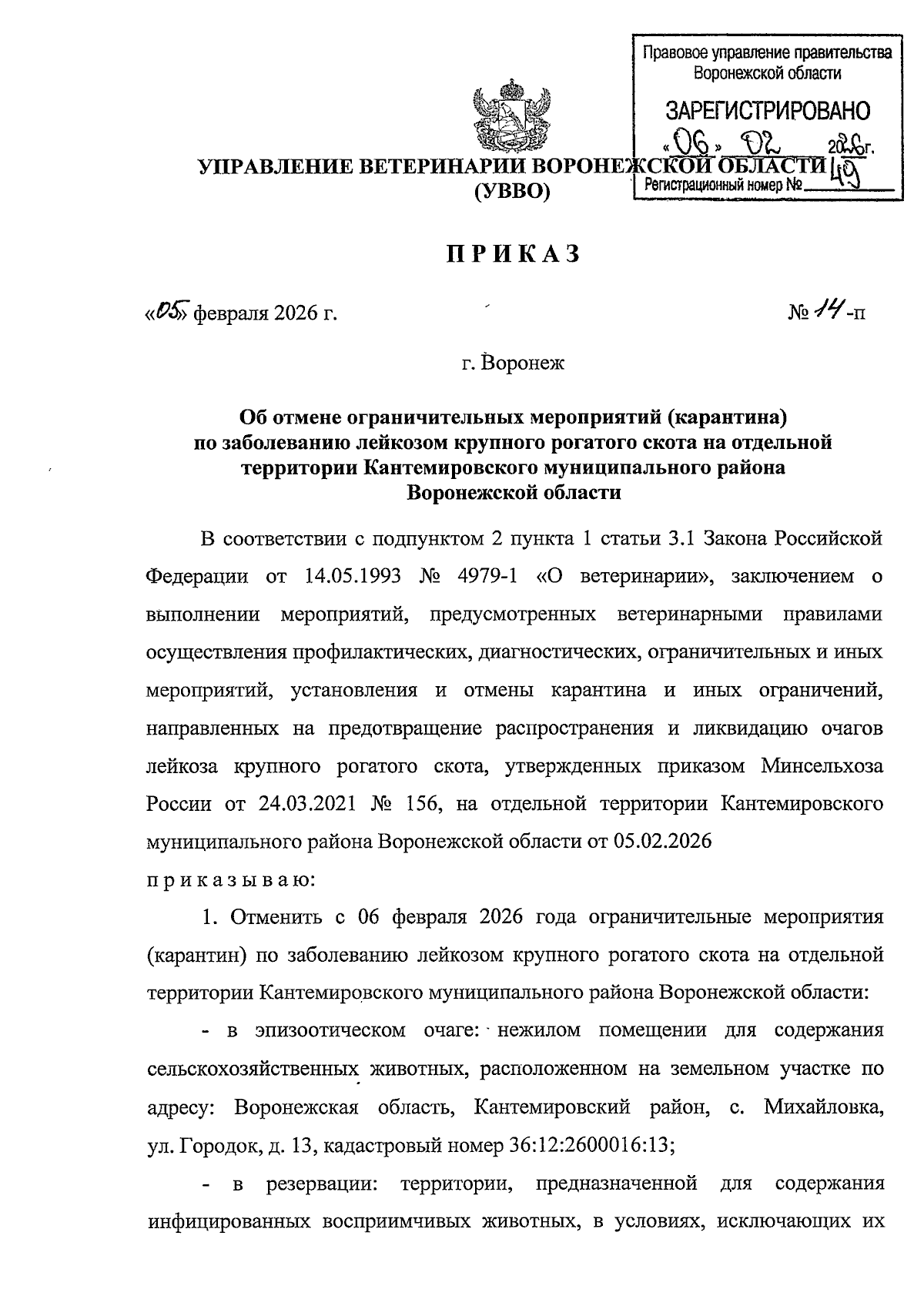 Правовое управление правительства Воронежской области

ЗАРЕГИСТРИРОВАНО

«06» 02 2026г.

Регистрационный номер № 49

УПРАВЛЕНИЕ ВЕТЕРИНАРИИ ВОРОНЕЖСКОЙ ОБЛАСТИ (УВВО)

ПРИКАЗ

«05» февраля 2026 г. № 14-п

г. Воронеж

Об отмене ограничительных мероприятий (карантина) по заболеванию лейкозом крупного рогатого скота на отдельной территории Кантемировского муниципального района Воронежской области

В соответствии с подпунктом 2 пункта 1 статьи 3.1 Закона Российской Федерации от 14.05.1993 № 4979-1 «О ветеринарии», заключением о выполнении мероприятий, предусмотренных ветеринарными правилами осуществления профилактических, диагностических, ограничительных и иных мероприятий, установления и отмены карантина и иных ограничений, направленных на предотвращение распространения и ликвидацию очагов лейкоза крупного рогатого скота, утвержденных приказом Минсельхоза России от 24.03.2021 № 156, на отдельной территории Кантемировского муниципального района Воронежской области от 05.02.2026

приказываю:

1. Отменить с 06 февраля 2026 года ограничительные мероприятия (карантин) по заболеванию лейкозом крупного рогатого скота на отдельной территории Кантемировского муниципального района Воронежской области:

- в эпизоотическом очаге: нежилом помещении для содержания сельскохозяйственных животных, расположенном на земельном участке по адресу: Воронежская область, Кантемировский район, с. Михайловка, ул. Городок, д. 13, кадастровый номер 36:12:2600016:13;

- в резервации: территории, предназначенной для содержания инфицированных восприимчивых животных, в условиях, исключающих их